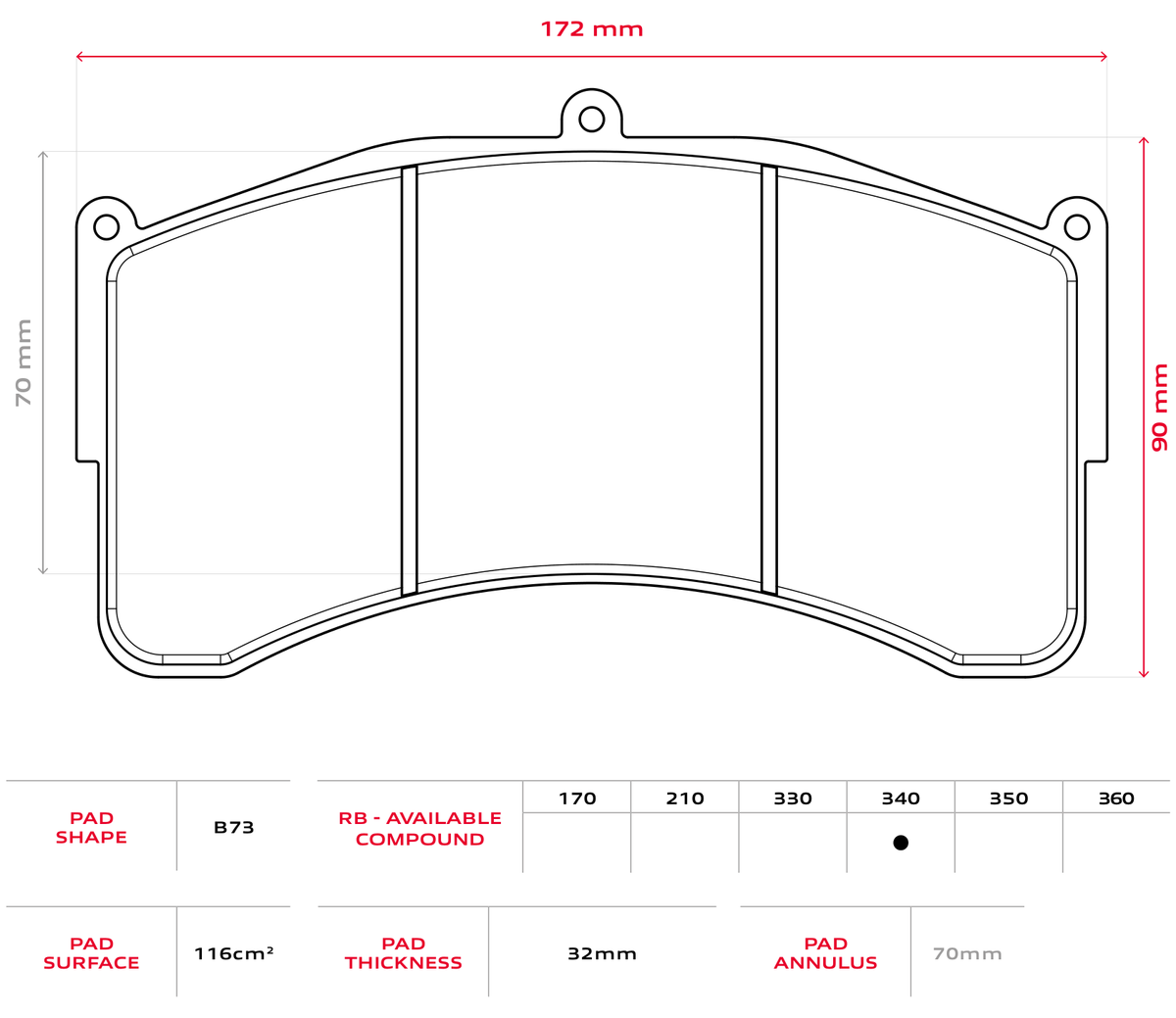 172 mm

70 mm

90 mm

| PAD SHAPE | B73 |
|---|---|

| RB - AVAILABLE COMPOUND | 170 | 210 | 330 | 340 | 350 | 360 |
|---|---|---|---|---|---|---|
| | | | | ● | | |

| PAD SURFACE | 116cm² |
|---|---|

| PAD THICKNESS | 32mm |
|---|---|

| PAD ANNULUS | 70mm |
|---|---|